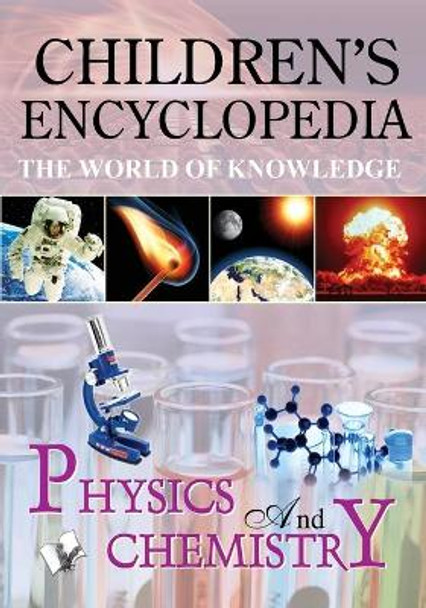 CHILDREN'S ENCYCLOPEDIA
THE WORLD OF KNOWLEDGE

PHYSICS And CHEMISTRY